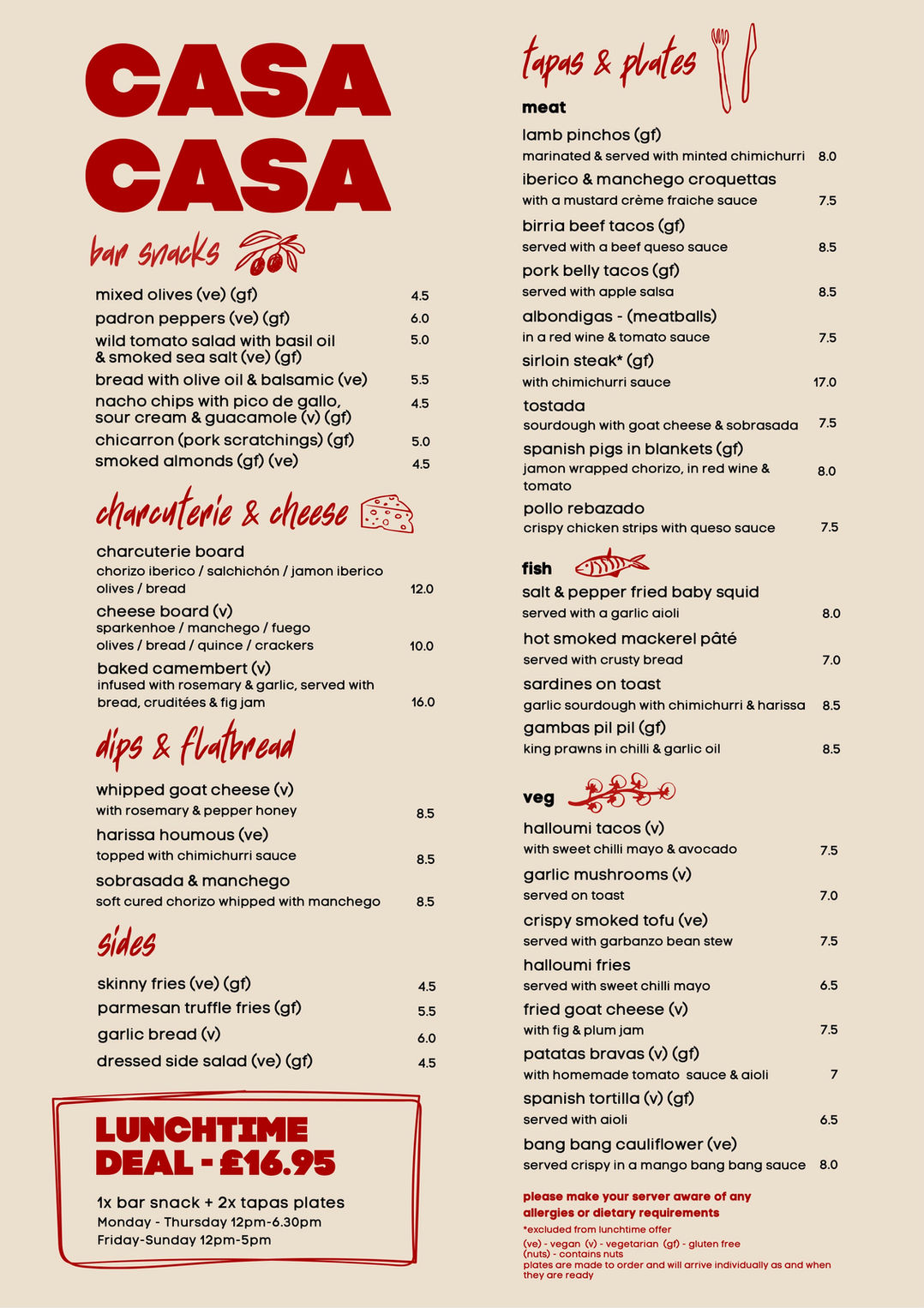 CASA CASA

bar snacks

mixed olives (ve) (gf) 4.5
padron peppers (ve) (gf) 6.0
wild tomato salad with basil oil & smoked sea salt (ve) (gf) 5.0
bread with olive oil & balsamic (ve) 5.5
nacho chips with pico de gallo, sour cream & guacamole (v) (gf) 4.5
chicarron (pork scratchings) (gf) 5.0
smoked almonds (gf) (ve) 4.5

charcuterie & cheese

charcuterie board
chorizo iberico / salchichón / jamon iberico olives / bread 12.0

cheese board (v)
sparkenhoe / manchego / fuego olives / bread / quince / crackers 10.0

baked camembert (v)
infused with rosemary & garlic, served with bread, cruditées & fig jam 16.0

dips & flatbread

whipped goat cheese (v)
with rosemary & pepper honey 8.5

harissa houmous (ve)
topped with chimichurri sauce 8.5

sobrasada & manchego
soft cured chorizo whipped with manchego 8.5

sides

skinny fries (ve) (gf) 4.5
parmesan truffle fries (gf) 5.5
garlic bread (v) 6.0
dressed side salad (ve) (gf) 4.5

LUNCHTIME DEAL - £16.95

1x bar snack + 2x tapas plates
Monday - Thursday 12pm-6.30pm
Friday-Sunday 12pm-5pm

tapas & plates

meat

lamb pinchos (gf)
marinated & served with minted chimichurri 8.0

iberico & manchego croquettas
with a mustard crème fraiche sauce 7.5

birria beef tacos (gf)
served with a beef queso sauce 8.5

pork belly tacos (gf)
served with apple salsa 8.5

albondigas - (meatballs)
in a red wine & tomato sauce 7.5

sirloin steak* (gf)
with chimichurri sauce 17.0

tostada
sourdough with goat cheese & sobrasada 7.5

spanish pigs in blankets (gf)
jamon wrapped chorizo, in red wine & tomato 8.0

pollo rebazado
crispy chicken strips with queso sauce 7.5

fish

salt & pepper fried baby squid
served with a garlic aioli 8.0

hot smoked mackerel pâté
served with crusty bread 7.0

sardines on toast
garlic sourdough with chimichurri & harissa 8.5

gambas pil pil (gf)
king prawns in chilli & garlic oil 8.5

veg

halloumi tacos (v)
with sweet chilli mayo & avocado 7.5

garlic mushrooms (v)
served on toast 7.0

crispy smoked tofu (ve)
served with garbanzo bean stew 7.5

halloumi fries
served with sweet chilli mayo 6.5

fried goat cheese (v)
with fig & plum jam 7.5

patatas bravas (v) (gf)
with homemade tomato sauce & aioli 7

spanish tortilla (v) (gf)
served with aioli 6.5

bang bang cauliflower (ve)
served crispy in a mango bang bang sauce 8.0

please make your server aware of any allergies or dietary requirements
*excluded from lunchtime offer
(ve) - vegan (v) - vegetarian (gf) - gluten free
(nuts) - contains nuts
plates are made to order and will arrive individually as and when they are ready